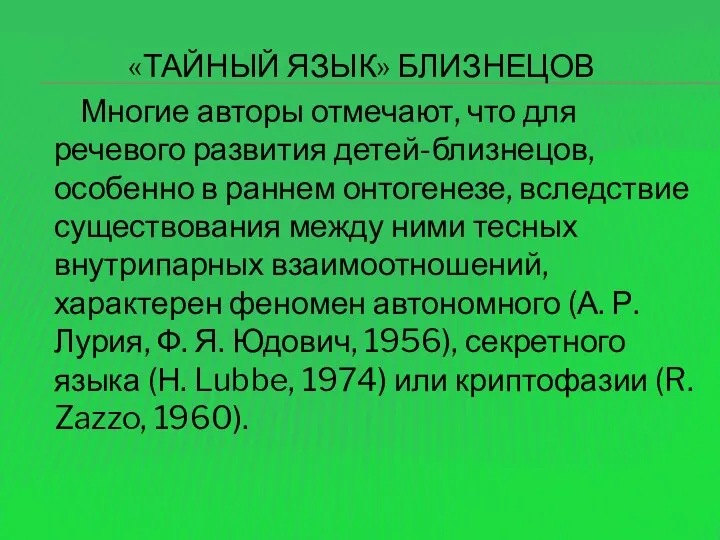 «ТАЙНЫЙ ЯЗЫК» БЛИЗНЕЦОВ

Многие авторы отмечают, что для речевого развития детей-близнецов, особенно в раннем онтогенезе, вследствие существования между ними тесных внутрипарных взаимоотношений, характерен феномен автономного (А. Р. Лурия, Ф. Я. Юдович, 1956), секретного языка (H. Lubbe, 1974) или криптофазии (R. Zazzo, 1960).